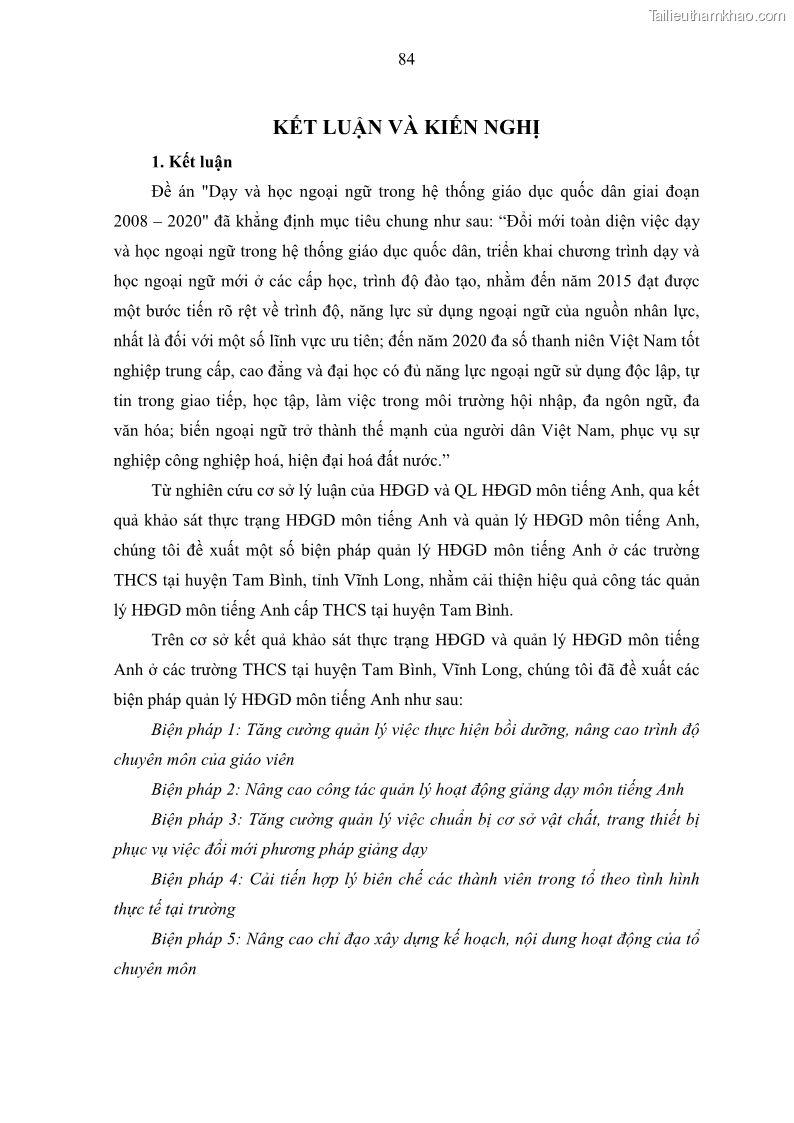 Tailieuthamkhao.com

84

KẾT LUẬN VÀ KIẾN NGHỊ

1. Kết luận

Đề án "Dạy và học ngoại ngữ trong hệ thống giáo dục quốc dân giai đoạn 2008 – 2020" đã khẳng định mục tiêu chung như sau: “Đổi mới toàn diện việc dạy và học ngoại ngữ trong hệ thống giáo dục quốc dân, triển khai chương trình dạy và học ngoại ngữ mới ở các cấp học, trình độ đào tạo, nhằm đến năm 2015 đạt được một bước tiến rõ rệt về trình độ, năng lực sử dụng ngoại ngữ của nguồn nhân lực, nhất là đối với một số lĩnh vực ưu tiên; đến năm 2020 đa số thanh niên Việt Nam tốt nghiệp trung cấp, cao đẳng và đại học có đủ năng lực ngoại ngữ sử dụng độc lập, tự tin trong giao tiếp, học tập, làm việc trong môi trường hội nhập, đa ngôn ngữ, đa văn hóa; biến ngoại ngữ trở thành thế mạnh của người dân Việt Nam, phục vụ sự nghiệp công nghiệp hoá, hiện đại hoá đất nước.”

Từ nghiên cứu cơ sở lý luận của HĐGD và QL HĐGD môn tiếng Anh, qua kết quả khảo sát thực trạng HĐGD môn tiếng Anh và quản lý HĐGD môn tiếng Anh, chúng tôi đề xuất một số biện pháp quản lý HĐGD môn tiếng Anh ở các trường THCS tại huyện Tam Bình, tỉnh Vĩnh Long, nhằm cải thiện hiệu quả công tác quản lý HĐGD môn tiếng Anh cấp THCS tại huyện Tam Bình.

Trên cơ sở kết quả khảo sát thực trạng HĐGD và quản lý HĐGD môn tiếng Anh ở các trường THCS tại huyện Tam Bình, Vĩnh Long, chúng tôi đã đề xuất các biện pháp quản lý HĐGD môn tiếng Anh như sau:

Biện pháp 1: Tăng cường quản lý việc thực hiện bồi dưỡng, nâng cao trình độ chuyên môn của giáo viên

Biện pháp 2: Nâng cao công tác quản lý hoạt động giảng dạy môn tiếng Anh

Biện pháp 3: Tăng cường quản lý việc chuẩn bị cơ sở vật chất, trang thiết bị phục vụ việc đổi mới phương pháp giảng dạy

Biện pháp 4: Cải tiến hợp lý biên chế các thành viên trong tổ theo tình hình thực tế tại trường

Biện pháp 5: Nâng cao chỉ đạo xây dựng kế hoạch, nội dung hoạt động của tổ chuyên môn